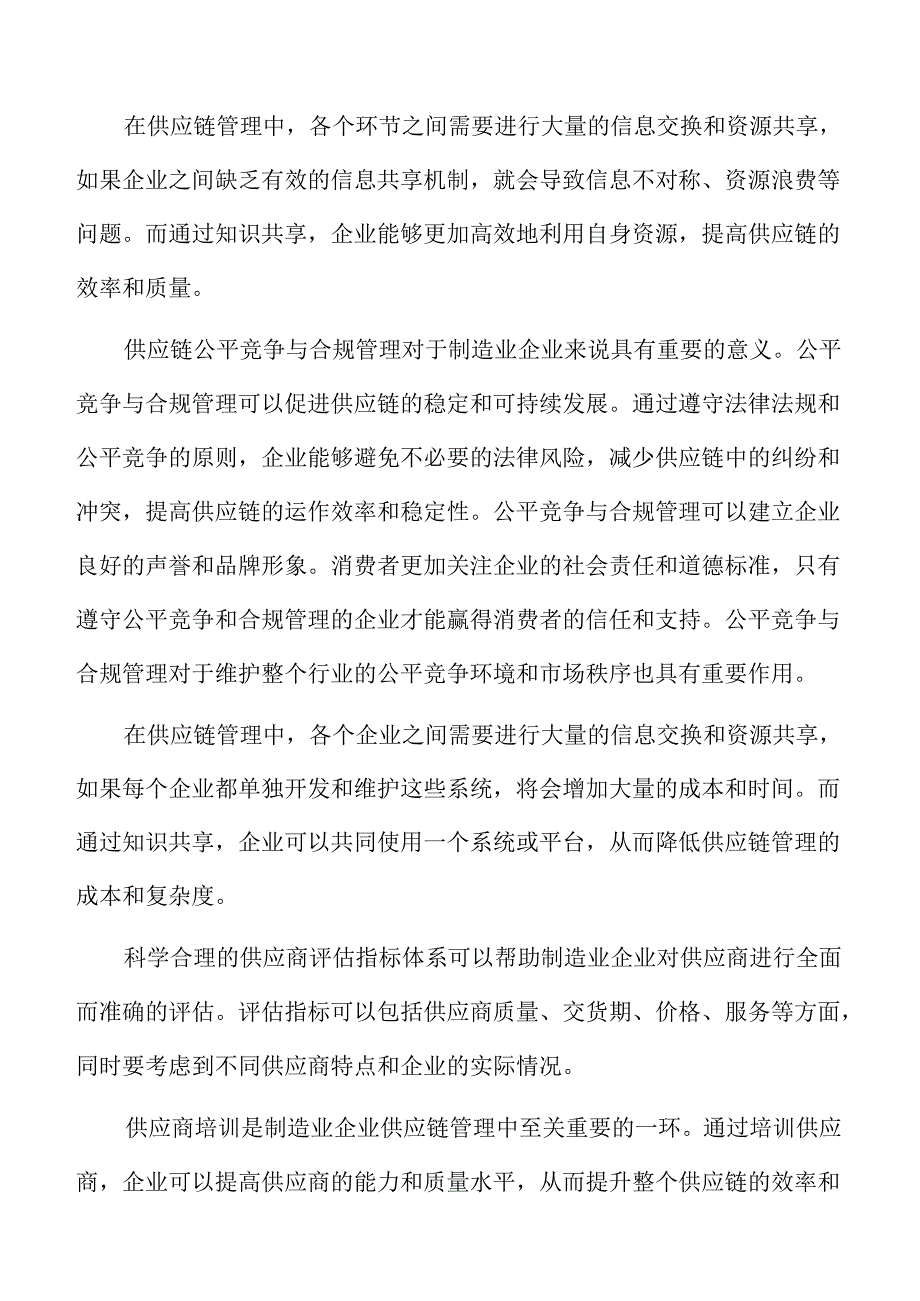 在供应链管理中，各个环节之间需要进行大量的信息交换和资源共享，如果企业之间缺乏有效的信息共享机制，就会导致信息不对称、资源浪费等问题。而通过知识共享，企业能够更加高效地利用自身资源，提高供应链的效率和质量。

供应链公平竞争与合规管理对于制造业企业来说具有重要的意义。公平竞争与合规管理可以促进供应链的稳定和可持续发展。通过遵守法律法规和公平竞争的原则，企业能够避免不必要的法律风险，减少供应链中的纠纷和冲突，提高供应链的运作效率和稳定性。公平竞争与合规管理可以建立企业良好的声誉和品牌形象。消费者更加关注企业的社会责任和道德标准，只有遵守公平竞争和合规管理的企业才能赢得消费者的信任和支持。公平竞争与合规管理对于维护整个行业的公平竞争环境和市场秩序也具有重要作用。

在供应链管理中，各个企业之间需要进行大量的信息交换和资源共享，如果每个企业都单独开发和维护这些系统，将会增加大量的成本和时间。而通过知识共享，企业可以共同使用一个系统或平台，从而降低供应链管理的成本和复杂度。

科学合理的供应商评估指标体系可以帮助制造业企业对供应商进行全面而准确的评估。评估指标可以包括供应商质量、交货期、价格、服务等方面，同时要考虑到不同供应商特点和企业的实际情况。

供应商培训是制造业企业供应链管理中至关重要的一环。通过培训供应商，企业可以提高供应商的能力和质量水平，从而提升整个供应链的效率和